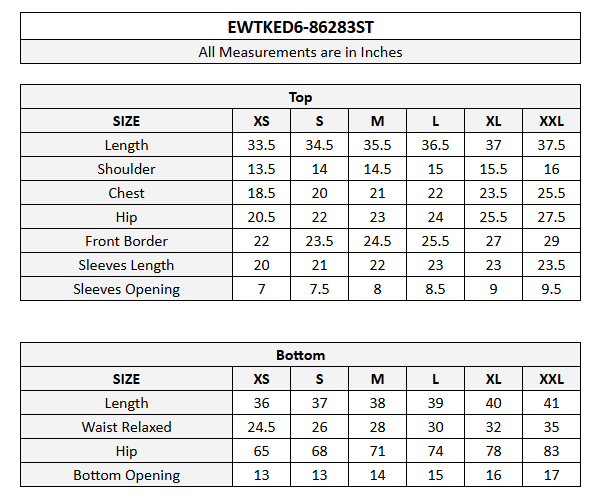 EWTKED6-86283ST

All Measurements are in Inches

Top

| SIZE | XS | S | M | L | XL | XXL |
|---|---|---|---|---|---|---|
| Length | 33.5 | 34.5 | 35.5 | 36.5 | 37 | 37.5 |
| Shoulder | 13.5 | 14 | 14.5 | 15 | 15.5 | 16 |
| Chest | 18.5 | 20 | 21 | 22 | 23.5 | 25.5 |
| Hip | 20.5 | 22 | 23 | 24 | 25.5 | 27.5 |
| Front Border | 22 | 23.5 | 24.5 | 25.5 | 27 | 29 |
| Sleeves Length | 20 | 21 | 22 | 23 | 23 | 23.5 |
| Sleeves Opening | 7 | 7.5 | 8 | 8.5 | 9 | 9.5 |

Bottom

| SIZE | XS | S | M | L | XL | XXL |
|---|---|---|---|---|---|---|
| Length | 36 | 37 | 38 | 39 | 40 | 41 |
| Waist Relaxed | 24.5 | 26 | 28 | 30 | 32 | 35 |
| Hip | 65 | 68 | 71 | 74 | 78 | 83 |
| Bottom Opening | 13 | 13 | 14 | 15 | 16 | 17 |